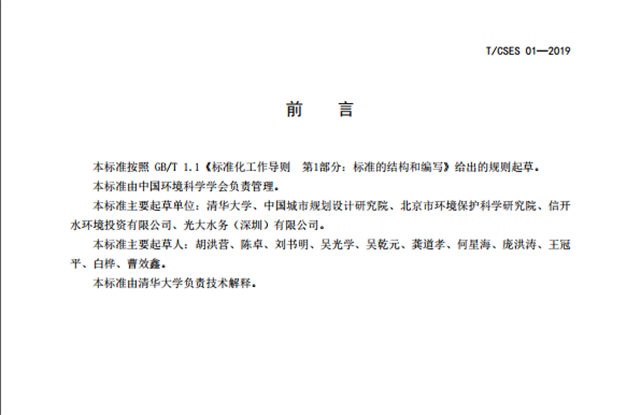 T/CSES 01—2019

前 言

本标准按照 GB/T 1.1《标准化工作导则 第1部分：标准的结构和编写》给出的规则起草。

本标准由中国环境科学学会负责管理。

本标准主要起草单位：清华大学、中国城市规划设计研究院、北京市环境保护科学研究院、信开水环境投资有限公司、光大水务（深圳）有限公司。

本标准主要起草人：胡洪营、陈卓、刘书明、吴光学、吴乾元、龚道孝、何星海、庞洪涛、王冠平、白桦、曹效鑫。

本标准由清华大学负责技术解释。